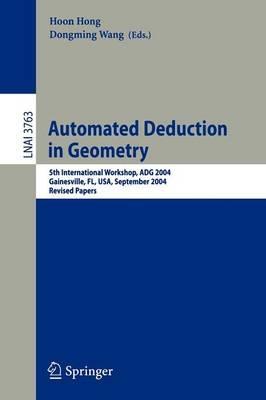 Hoon Hong
Dongming Wang (Eds.)

LNAI 3763

Automated Deduction in Geometry

5th International Workshop, ADG 2004
Gainesville, FL, USA, September 2004
Revised Papers

Springer